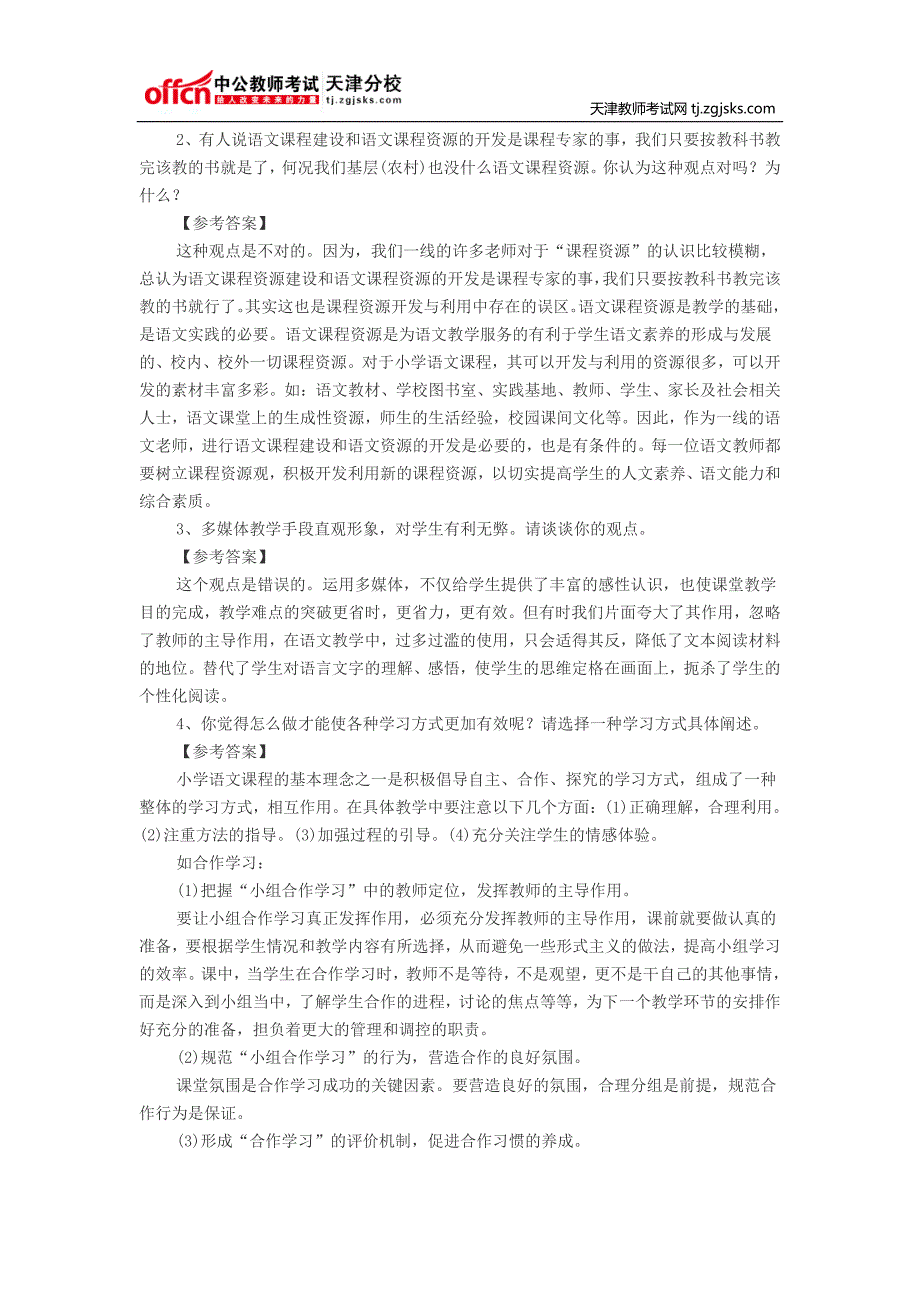 offcn 中公教师考试 天津分校 给人改变未来的力量 tj.zgjsks.com

天津教师考试网 tj.zgjsks.com

2、有人说语文课程建设和语文课程资源的开发是课程专家的事，我们只要按教科书教完该教的书就是了，何况我们基层(农村)也没什么语文课程资源。你认为这种观点对吗？为什么？

【参考答案】

这种观点是不对的。因为，我们一线的许多老师对于“课程资源”的认识比较模糊，总认为语文课程资源建设和语文课程资源的开发是课程专家的事，我们只要按教科书教完该教的书就行了。其实这也是课程资源开发与利用中存在的误区。语文课程资源是教学的基础，是语文实践的必要。语文课程资源是为语文教学服务的有利于学生语文素养的形成与发展的、校内、校外一切课程资源。对于小学语文课程，其可以开发与利用的资源很多，可以开发的素材丰富多彩。如：语文教材、学校图书室、实践基地、教师、学生、家长及社会相关人士，语文课堂上的生成性资源，师生的生活经验，校园课间文化等。因此，作为一线的语文老师，进行语文课程建设和语文资源的开发是必要的，也是有条件的。每一位语文教师都要树立课程资源观，积极开发利用新的课程资源，以切实提高学生的人文素养、语文能力和综合素质。

3、多媒体教学手段直观形象，对学生有利无弊。请谈谈你的观点。

【参考答案】

这个观点是错误的。运用多媒体，不仅给学生提供了丰富的感性认识，也使课堂教学目的完成，教学难点的突破更省时，更省力，更有效。但有时我们片面夸大了其作用，忽略了教师的主导作用，在语文教学中，过多过滥的使用，只会适得其反，降低了文本阅读材料的地位。替代了学生对语言文字的理解、感悟，使学生的思维定格在画面上，扼杀了学生的个性化阅读。

4、你觉得怎么做才能使各种学习方式更加有效呢？请选择一种学习方式具体阐述。

【参考答案】

小学语文课程的基本理念之一是积极倡导自主、合作、探究的学习方式，组成了一种整体的学习方式，相互作用。在具体教学中要注意以下几个方面：(1)正确理解，合理利用。(2)注重方法的指导。(3)加强过程的引导。(4)充分关注学生的情感体验。

如合作学习：

(1)把握“小组合作学习”中的教师定位，发挥教师的主导作用。

要让小组合作学习真正发挥作用，必须充分发挥教师的主导作用，课前就要做认真的准备，要根据学生情况和教学内容有所选择，从而避免一些形式主义的做法，提高小组学习的效率。课中，当学生在合作学习时，教师不是等待，不是观望，更不是干自己的其他事情，而是深入到小组当中，了解学生合作的进程，讨论的焦点等等，为下一个教学环节的安排作好充分的准备，担负着更大的管理和调控的职责。

(2)规范“小组合作学习”的行为，营造合作的良好氛围。

课堂氛围是合作学习成功的关键因素。要营造良好的氛围，合理分组是前提，规范合作行为是保证。

(3)形成“合作学习”的评价机制，促进合作习惯的养成。